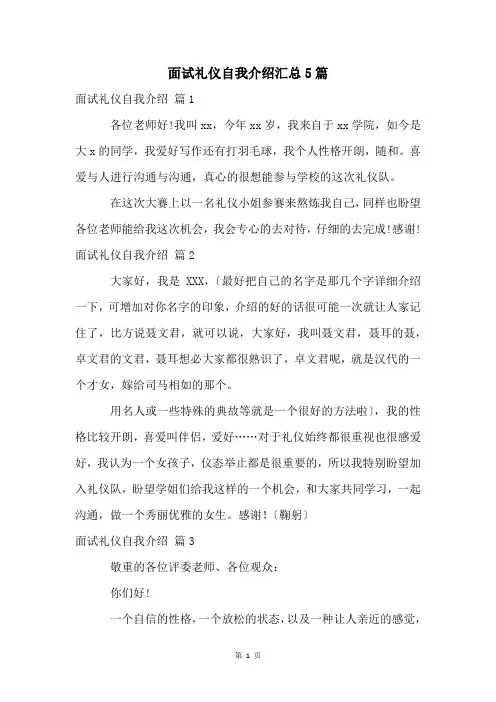 面试礼仪自我介绍汇总5篇

面试礼仪自我介绍 篇1

各位老师好!我叫xx，今年xx岁，我来自于xx学院，如今是大x的同学，我爱好写作还有打羽毛球，我个人性格开朗，随和。喜爱与人进行沟通与沟通，真心的很想能参与学校的这次礼仪队。

在这次大赛上以一名礼仪小姐参赛来熬炼我自己，同样也盼望各位老师能给我这次机会，我会专心的去对待，仔细的去完成!感谢!

面试礼仪自我介绍 篇2

大家好，我是 XXX，〔最好把自己的名字是那几个字详细介绍一下，可增加对你名字的印象，介绍的好的话很可能一次就让人家记住了，比方说聂文君，就可以说，大家好，我叫聂文君，聂耳的聂，卓文君的文君，聂耳想必大家都很熟识了，卓文君呢，就是汉代的一个才女，嫁给司马相如的那个。

用名人或一些特殊的典故等就是一个很好的方法啦〕，我的性格比较开朗，喜爱叫伴侣，爱好……对于礼仪始终都很重视也很感爱好，我认为一个女孩子，仪态举止都是很重要的，所以我特别盼望加入礼仪队，盼望学姐们给我这样的一个机会，和大家共同学习，一起沟通，做一个秀丽优雅的女生。感谢!〔鞠躬〕

面试礼仪自我介绍 篇3

敬重的各位评委老师、各位观众:

你们好!

一个自信的性格，一个放松的状态，以及一种让人亲近的感觉，

第 1 页